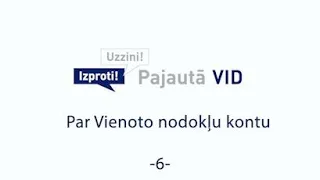 Uzzini!

Izproti!

Pajautā VID

Par Vienoto nodokļu kontu

-6-